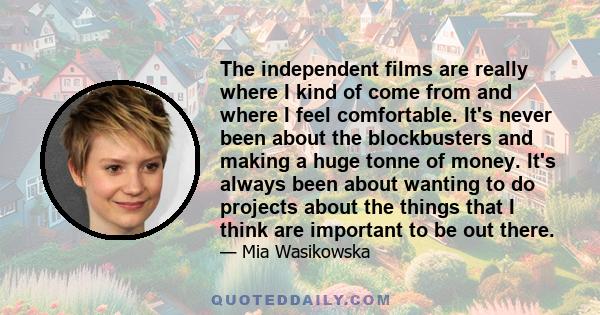 The independent films are really where I kind of come from and where I feel comfortable. It's never been about the blockbusters and making a huge tonne of money. It's always been about wanting to do projects about the things that I think are important to be out there.

— Mia Wasikowska

QUOTEDDAILY.COM